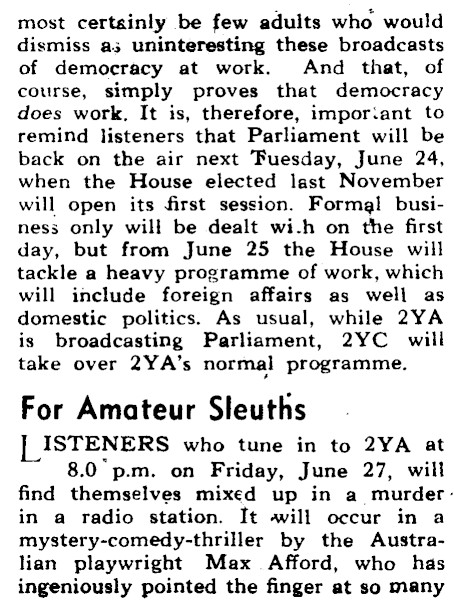 most certainly be few adults who would dismiss as uninteresting these broadcasts of democracy at work. And that, of course, simply proves that democracy does work. It is, therefore, important to remind listeners that Parliament will be back on the air next Tuesday, June 24, when the House elected last November will open its first session. Formal business only will be dealt with on the first day, but from June 25 the House will tackle a heavy programme of work, which will include foreign affairs as well as domestic politics. As usual, while 2YA is broadcasting Parliament, 2YC will take over 2YA's normal programme.

For Amateur Sleuths

LISTENERS who tune in to 2YA at 8.0 p.m. on Friday, June 27, will find themselves mixed up in a murder in a radio station. It will occur in a mystery-comedy-thriller by the Australian playwright Max Afford, who has ingeniously pointed the finger at so many